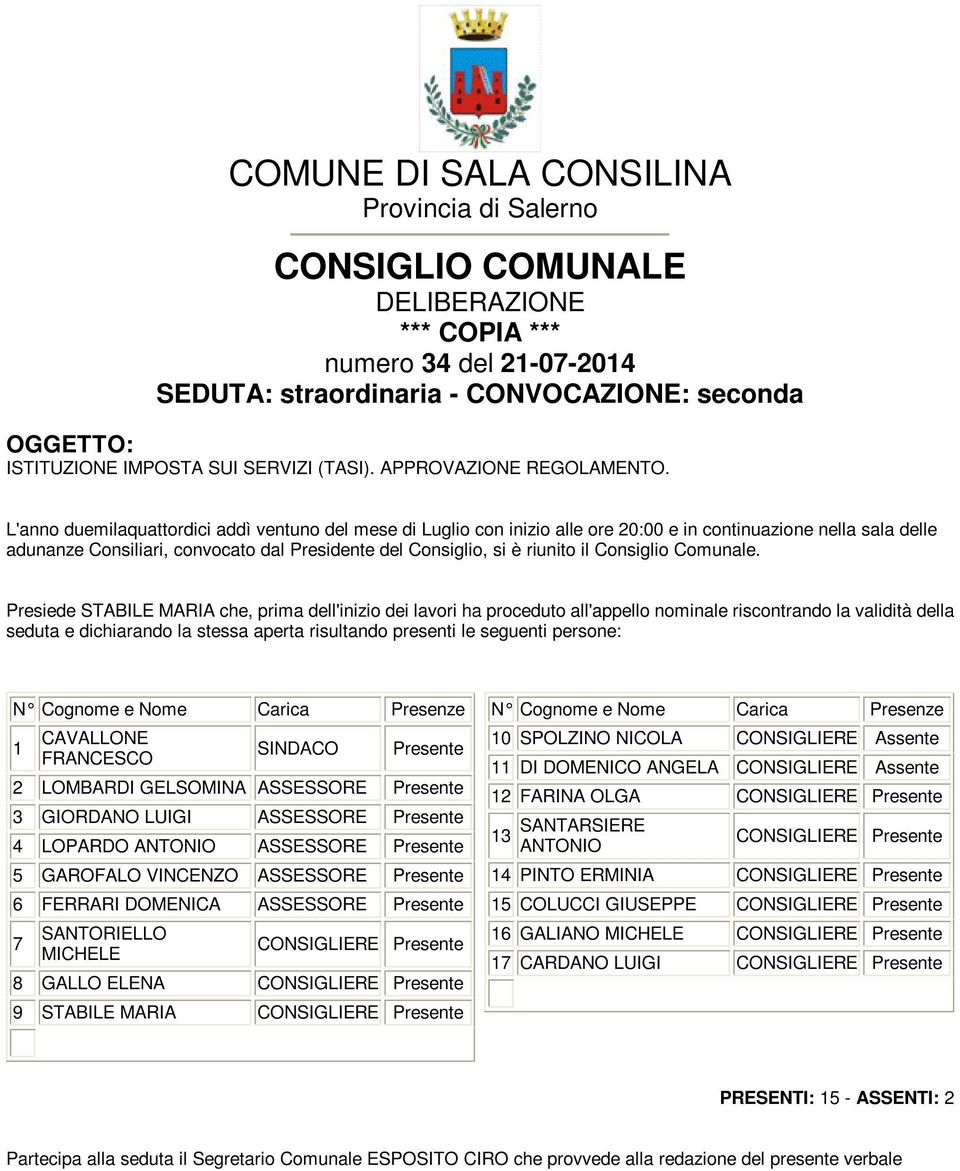 COMUNE DI SALA CONSILINA
Provincia di Salerno

CONSIGLIO COMUNALE
DELIBERAZIONE
*** COPIA ***
numero 34 del 21-07-2014
SEDUTA: straordinaria - CONVOCAZIONE: seconda

OGGETTO:
ISTITUZIONE IMPOSTA SUI SERVIZI (TASI). APPROVAZIONE REGOLAMENTO.

L'anno duemilaquattordici addì ventuno del mese di Luglio con inizio alle ore 20:00 e in continuazione nella sala delle adunanze Consiliari, convocato dal Presidente del Consiglio, si è riunito il Consiglio Comunale.

Presiede STABILE MARIA che, prima dell'inizio dei lavori ha proceduto all'appello nominale riscontrando la validità della seduta e dichiarando la stessa aperta risultando presenti le seguenti persone:

| N° | Cognome e Nome | Carica | Presenze |
|---|---|---|---|
| 1 | CAVALLONE FRANCESCO | SINDACO | Presente |
| 2 | LOMBARDI GELSOMINA | ASSESSORE | Presente |
| 3 | GIORDANO LUIGI | ASSESSORE | Presente |
| 4 | LOPARDO ANTONIO | ASSESSORE | Presente |
| 5 | GAROFALO VINCENZO | ASSESSORE | Presente |
| 6 | FERRARI DOMENICA | ASSESSORE | Presente |
| 7 | SANTORIELLO MICHELE | CONSIGLIERE | Presente |
| 8 | GALLO ELENA | CONSIGLIERE | Presente |
| 9 | STABILE MARIA | CONSIGLIERE | Presente |

| N° | Cognome e Nome | Carica | Presenze |
|---|---|---|---|
| 10 | SPOLZINO NICOLA | CONSIGLIERE | Assente |
| 11 | DI DOMENICO ANGELA | CONSIGLIERE | Assente |
| 12 | FARINA OLGA | CONSIGLIERE | Presente |
| 13 | SANTARSIERE ANTONIO | CONSIGLIERE | Presente |
| 14 | PINTO ERMINIA | CONSIGLIERE | Presente |
| 15 | COLUCCI GIUSEPPE | CONSIGLIERE | Presente |
| 16 | GALIANO MICHELE | CONSIGLIERE | Presente |
| 17 | CARDANO LUIGI | CONSIGLIERE | Presente |

PRESENTI: 15 - ASSENTI: 2

Partecipa alla seduta il Segretario Comunale ESPOSITO CIRO che provvede alla redazione del presente verbale